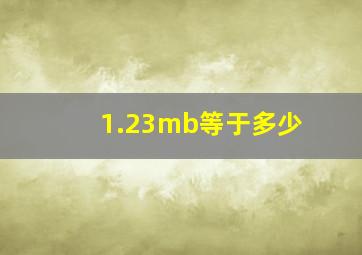 1.23mb等于多少